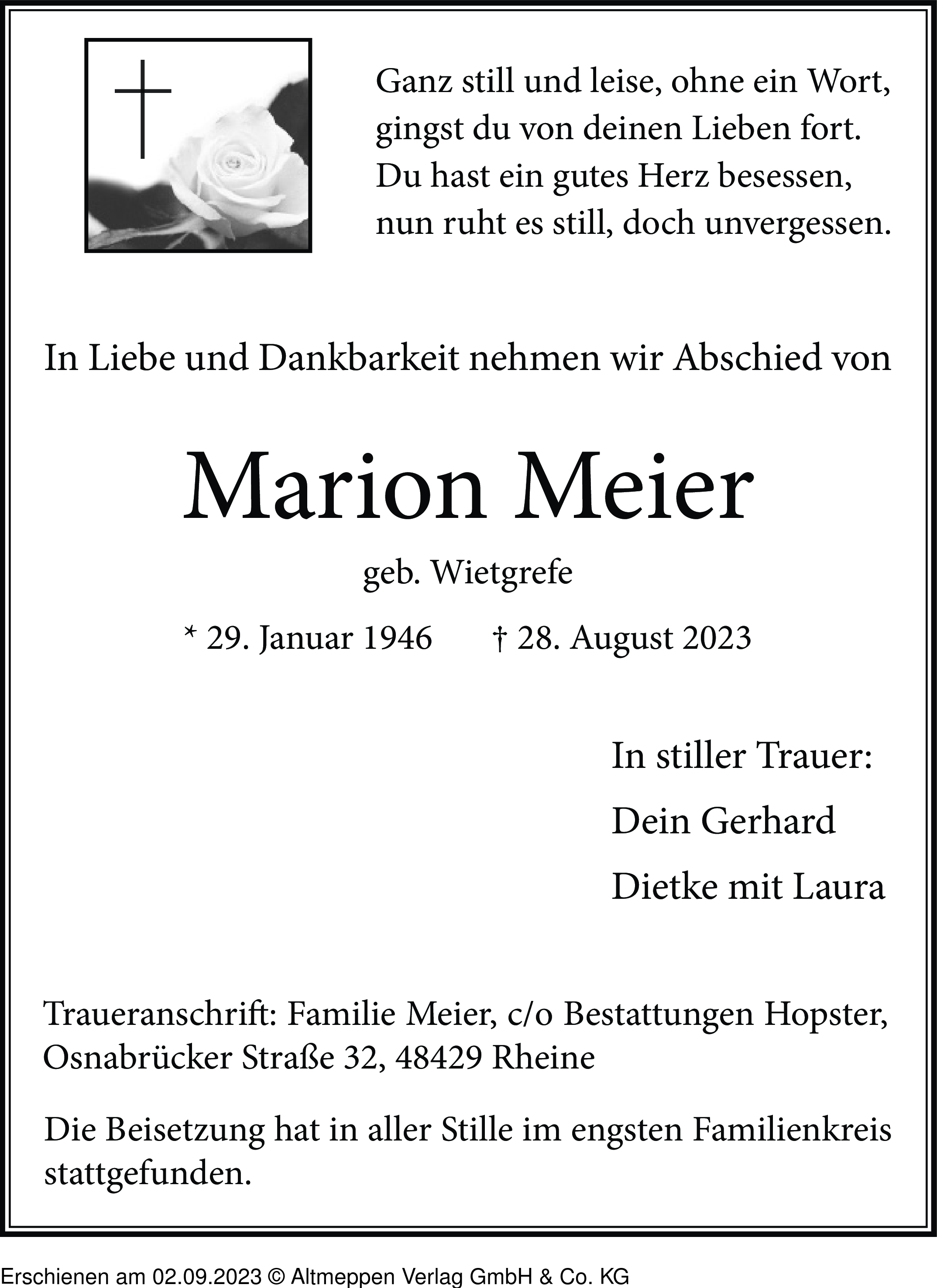 Ganz still und leise, ohne ein Wort,
gingst du von deinen Lieben fort.
Du hast ein gutes Herz besessen,
nun ruht es still, doch unvergessen.

In Liebe und Dankbarkeit nehmen wir Abschied von

Marion Meier

geb. Wietgrefe

* 29. Januar 1946 † 28. August 2023

In stiller Trauer:
Dein Gerhard
Dietke mit Laura

Traueranschrift: Familie Meier, c/o Bestattungen Hopster, Osnabrücker Straße 32, 48429 Rheine

Die Beisetzung hat in aller Stille im engsten Familienkreis stattgefunden.

Erschienen am 02.09.2023 © Altmeppen Verlag GmbH & Co. KG